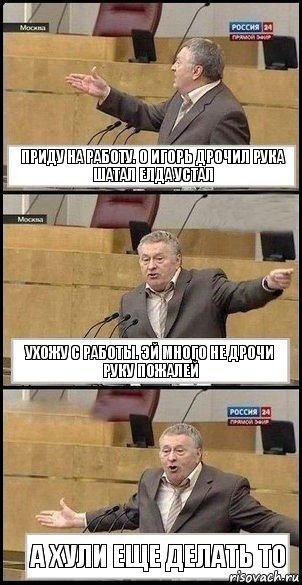 Москва
РОССИЯ 24
ПРЯМОЙ ЭФИР

ПРИДУ НА РАБОТУ. О ИГОРЬ ДРОЧИЛ РУКА ШАТАЛ ЕЛДА УСТАЛ

Москва

УХОЖУ С РАБОТЫ. ЭЙ МНОГО НЕ ДРОЧИ РУКУ ПОЖАЛЕЙ

РОССИЯ 24
ПРЯМОЙ ЭФИР

А ХУЛИ ЕЩЕ ДЕЛАТЬ ТО

risovach.ru